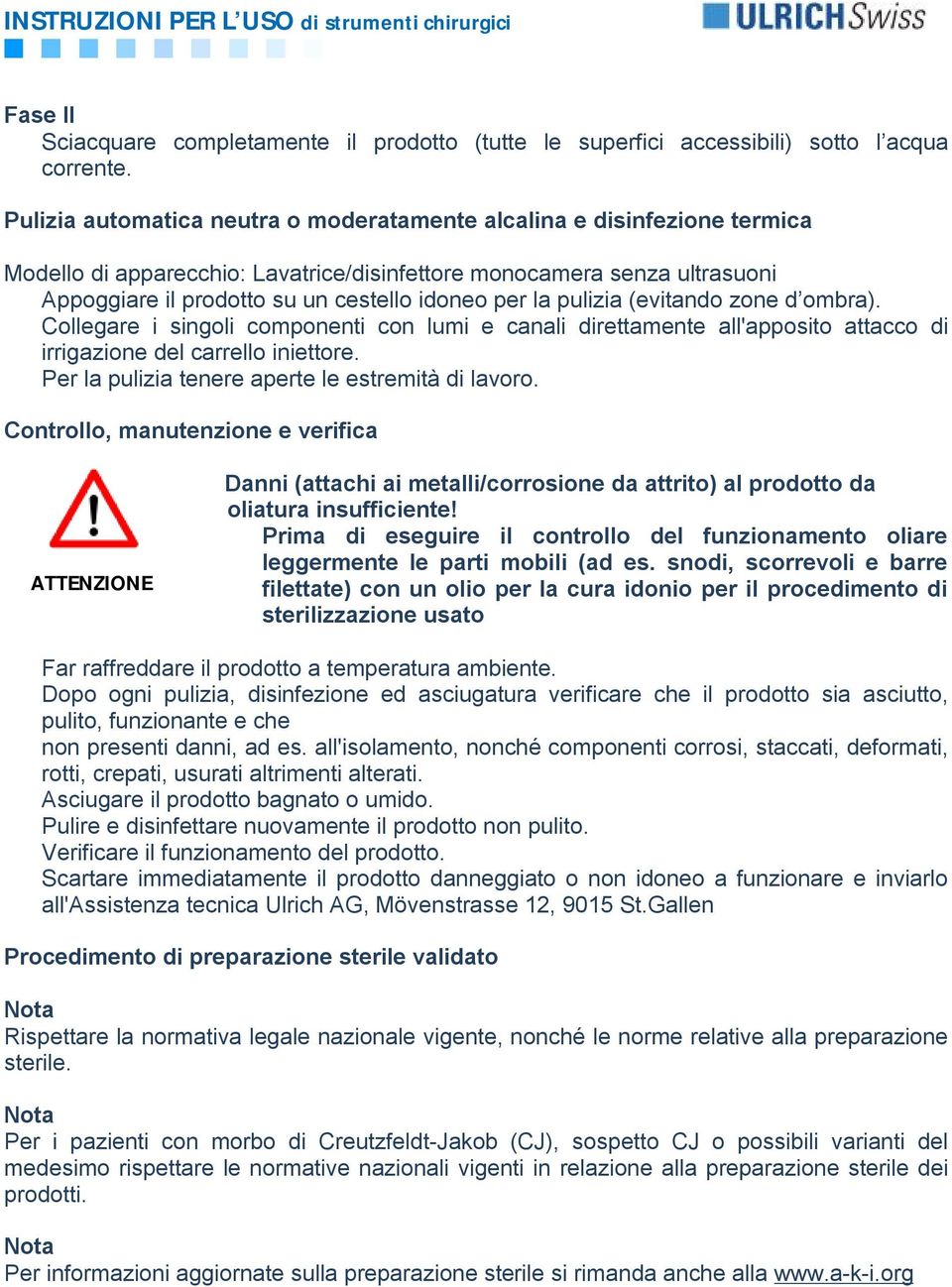 INSTRUZIONI PER L'USO di strumenti chirurgici

ULRICH Swiss

Fase II
Sciacquare completamente il prodotto (tutte le superfici accessibili) sotto l'acqua corrente.

Pulizia automatica neutra o moderatamente alcalina e disinfezione termica

Modello di apparecchio: Lavatrice/disinfettore monocamera senza ultrasuoni
Appoggiare il prodotto su un cestello idoneo per la pulizia (evitando zone d'ombra).
Collegare i singoli componenti con lumi e canali direttamente all'apposito attacco di irrigazione del carrello iniettore.
Per la pulizia tenere aperte le estremità di lavoro.

Controllo, manutenzione e verifica

ATTENZIONE

Danni (attachi ai metalli/corrosione da attrito) al prodotto da oliatura insufficiente!
Prima di eseguire il controllo del funzionamento oliare leggermente le parti mobili (ad es. snodi, scorrevoli e barre filettate) con un olio per la cura idonio per il procedimento di sterilizzazione usato

Far raffreddare il prodotto a temperatura ambiente.
Dopo ogni pulizia, disinfezione ed asciugatura verificare che il prodotto sia asciutto, pulito, funzionante e che
non presenti danni, ad es. all'isolamento, nonché componenti corrosi, staccati, deformati, rotti, crepati, usurati altrimenti alterati.
Asciugare il prodotto bagnato o umido.
Pulire e disinfettare nuovamente il prodotto non pulito.
Verificare il funzionamento del prodotto.
Scartare immediatamente il prodotto danneggiato o non idoneo a funzionare e inviarlo all'Assistenza tecnica Ulrich AG, Mövenstrasse 12, 9015 St.Gallen

Procedimento di preparazione sterile validato

Nota
Rispettare la normativa legale nazionale vigente, nonché le norme relative alla preparazione sterile.

Nota
Per i pazienti con morbo di Creutzfeldt-Jakob (CJ), sospetto CJ o possibili varianti del medesimo rispettare le normative nazionali vigenti in relazione alla preparazione sterile dei prodotti.

Nota
Per informazioni aggiornate sulla preparazione sterile si rimanda anche alla www.a-k-i.org